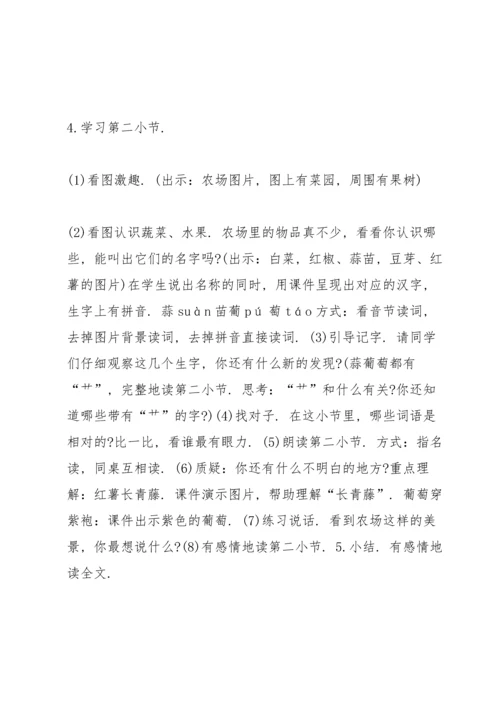 4.学习第二小节.

(1)看图激趣.（出示：农场图片，图上有菜园，周围有果树)

(2)看图认识蔬菜、水果.农场里的物品真不少，看看你认识哪些，能叫出它们的名字吗?(出示：白菜，红椒、蒜苗，豆芽、红薯的图片)在学生说出名称的同时，用课件呈现出对应的汉字，生字上有拼音.蒜suàn苗葡pú 萄táo方式：看音节读词，去掉图片背景读词，去掉拼音直接读词.(3)引导记字.请同学们仔细观察这几个生字，你还有什么新的发现?(蒜葡萄都有“艹”，完整地读第二小节.思考：“艹”和什么有关?你还知道哪些带有“艹”的字?)(4)找对子.在这小节里，哪些词语是相对的?比一比，看谁最有眼力.(5)朗读第二小节.方式：指名读，同桌互相读.(6)质疑：你还有什么不明白的地方?重点理解：红薯长青藤.课件演示图片，帮助理解“长青藤”.葡萄穿紫袍：课件出示紫色的葡萄.(7)练习说话.看到农场这样的美景，你最想说什么?(8)有感情地读第二小节.5.小结.有感情地读全文.